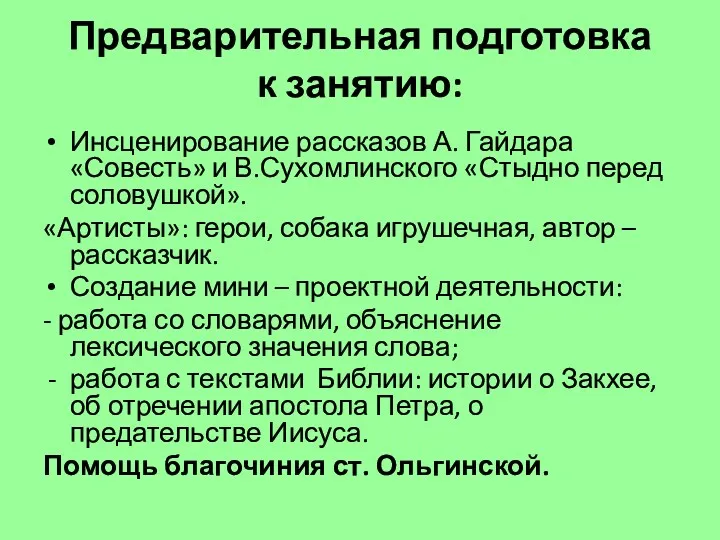 Предварительная подготовка к занятию:

• Инсценирование рассказов А. Гайдара «Совесть» и В.Сухомлинского «Стыдно перед соловушкой».

«Артисты»: герои, собака игрушечная, автор – рассказчик.

• Создание мини – проектной деятельности:

- работа со словарями, объяснение лексического значения слова;

- работа с текстами Библии: истории о Закхее, об отречении апостола Петра, о предательстве Иисуса.

Помощь благочиния ст. Ольгинской.